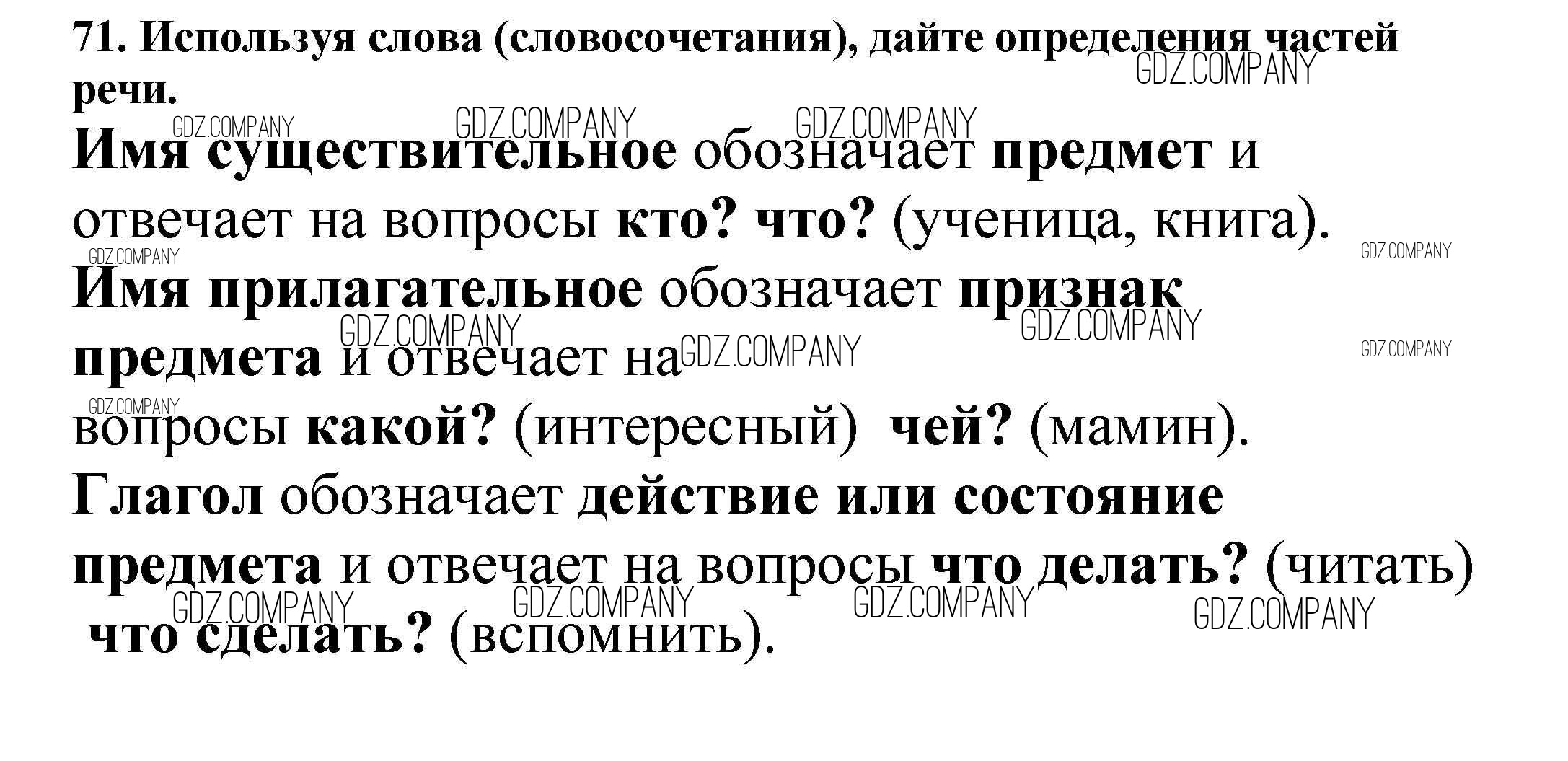 71. Используя слова (словосочетания), дайте определения частей речи.

Имя существительное обозначает предмет и отвечает на вопросы кто? что? (ученица, книга).

Имя прилагательное обозначает признак предмета и отвечает на вопросы какой? (интересный) чей? (мамин).

Глагол обозначает действие или состояние предмета и отвечает на вопросы что делать? (читать) что сделать? (вспомнить).

GDZ.COMPANY